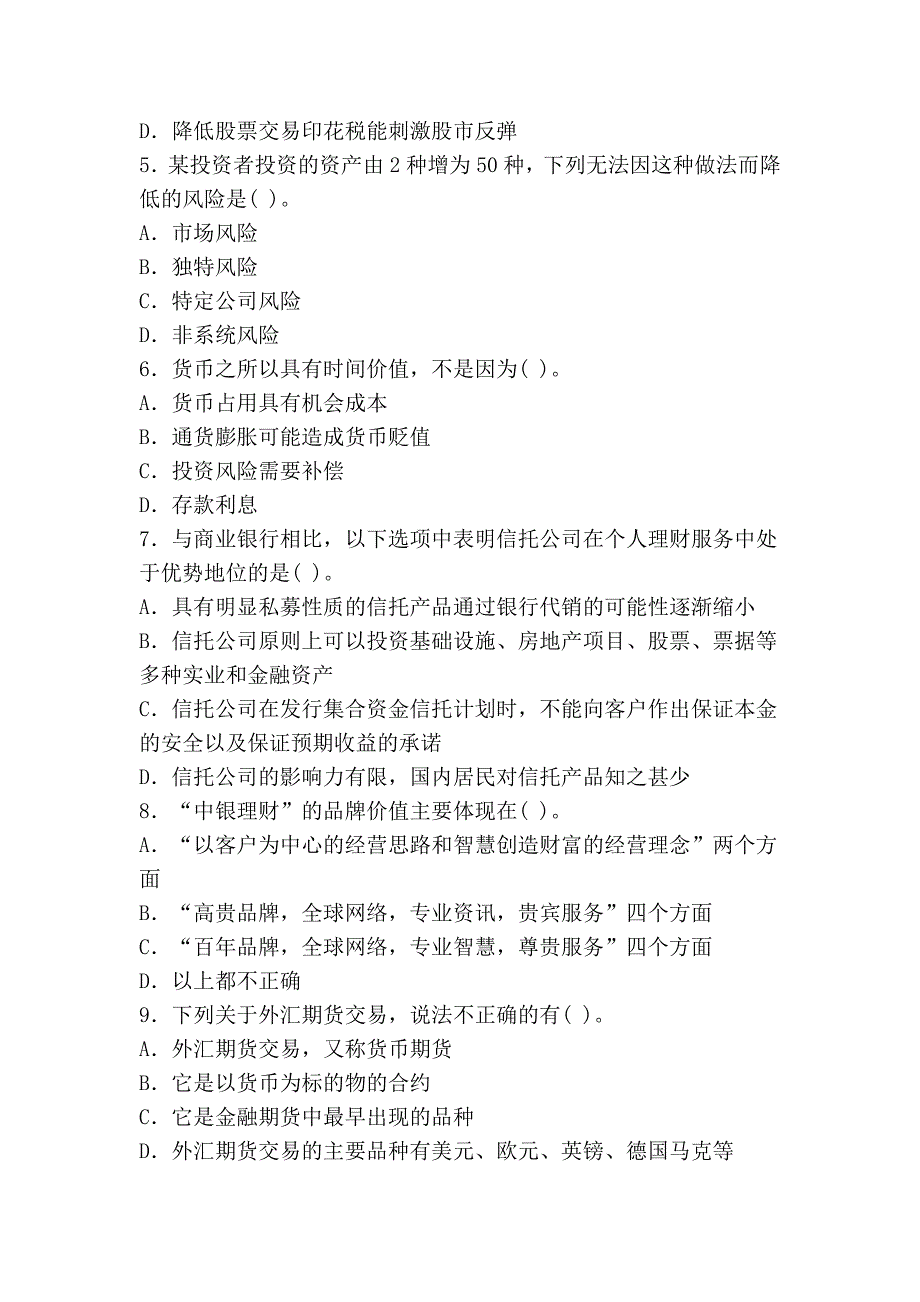 D．降低股票交易印花税能刺激股市反弹
5．某投资者投资的资产由 2 种增为 50 种，下列无法因这种做法而降低的风险是( )。
A．市场风险
B．独特风险
C．特定公司风险
D．非系统风险
6．货币之所以具有时间价值，不是因为( )。
A．货币占用具有机会成本
B．通货膨胀可能造成货币贬值
C．投资风险需要补偿
D．存款利息
7．与商业银行相比，以下选项中表明信托公司在个人理财服务中处于优势地位的是( )。
A．具有明显私募性质的信托产品通过银行代销的可能性逐渐缩小
B．信托公司原则上可以投资基础设施、房地产项目、股票、票据等多种实业和金融资产
C．信托公司在发行集合资金信托计划时，不能向客户作出保证本金的安全以及保证预期收益的承诺
D．信托公司的影响力有限，国内居民对信托产品知之甚少
8．“中银理财”的品牌价值主要体现在( )。
A．“以客户为中心的经营思路和智慧创造财富的经营理念”两个方面
B．“高贵品牌，全球网络，专业资讯，贵宾服务”四个方面
C．“百年品牌，全球网络，专业智慧，尊贵服务”四个方面
D．以上都不正确
9．下列关于外汇期货交易，说法不正确的有( )。
A．外汇期货交易，又称货币期货
B．它是以货币为标的物的合约
C．它是金融期货中最早出现的品种
D．外汇期货交易的主要品种有美元、欧元、英镑、德国马克等